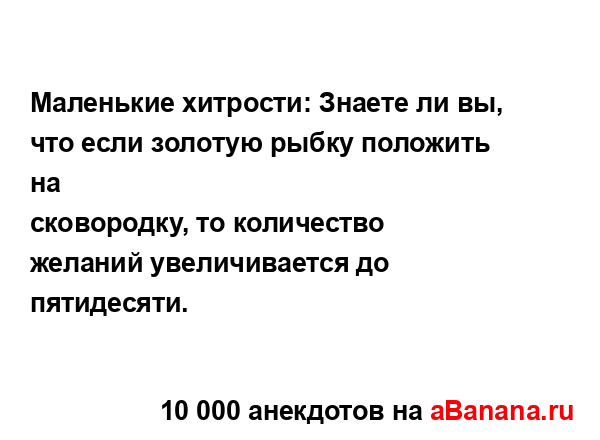 Маленькие хитрости: Знаете ли вы, что если золотую рыбку положить на
сковородку, то количество желаний увеличивается до пятидесяти.

10 000 анекдотов на aBanana.ru